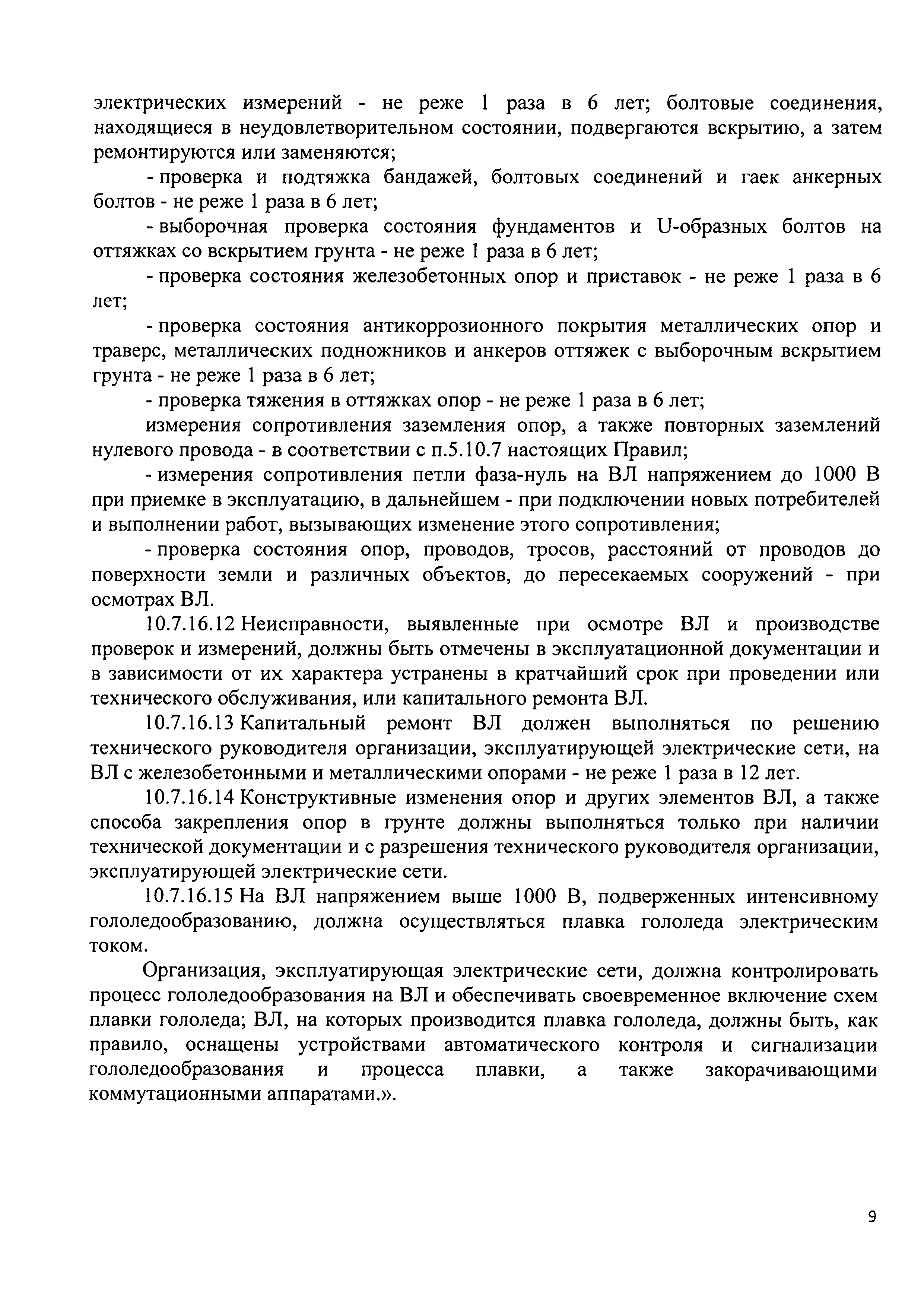 электрических измерений - не реже 1 раза в 6 лет; болтовые соединения, находящиеся в неудовлетворительном состоянии, подвергаются вскрытию, а затем ремонтируются или заменяются;

- проверка и подтяжка бандажей, болтовых соединений и гаек анкерных болтов - не реже 1 раза в 6 лет;

- выборочная проверка состояния фундаментов и U-образных болтов на оттяжках со вскрытием грунта - не реже 1 раза в 6 лет;

- проверка состояния железобетонных опор и приставок - не реже 1 раза в 6 лет;

- проверка состояния антикоррозионного покрытия металлических опор и траверс, металлических подножников и анкеров оттяжек с выборочным вскрытием грунта - не реже 1 раза в 6 лет;

- проверка тяжения в оттяжках опор - не реже 1 раза в 6 лет;

измерения сопротивления заземления опор, а также повторных заземлений нулевого провода - в соответствии с п.5.10.7 настоящих Правил;

- измерения сопротивления петли фаза-нуль на ВЛ напряжением до 1000 В при приемке в эксплуатацию, в дальнейшем - при подключении новых потребителей и выполнении работ, вызывающих изменение этого сопротивления;

- проверка состояния опор, проводов, тросов, расстояний от проводов до поверхности земли и различных объектов, до пересекаемых сооружений - при осмотрах ВЛ.

10.7.16.12 Неисправности, выявленные при осмотре ВЛ и производстве проверок и измерений, должны быть отмечены в эксплуатационной документации и в зависимости от их характера устранены в кратчайший срок при проведении или технического обслуживания, или капитального ремонта ВЛ.

10.7.16.13 Капитальный ремонт ВЛ должен выполняться по решению технического руководителя организации, эксплуатирующей электрические сети, на ВЛ с железобетонными и металлическими опорами - не реже 1 раза в 12 лет.

10.7.16.14 Конструктивные изменения опор и других элементов ВЛ, а также способа закрепления опор в грунте должны выполняться только при наличии технической документации и с разрешения технического руководителя организации, эксплуатирующей электрические сети.

10.7.16.15 На ВЛ напряжением выше 1000 В, подверженных интенсивному гололедообразованию, должна осуществляться плавка гололеда электрическим током.

Организация, эксплуатирующая электрические сети, должна контролировать процесс гололедообразования на ВЛ и обеспечивать своевременное включение схем плавки гололеда; ВЛ, на которых производится плавка гололеда, должны быть, как правило, оснащены устройствами автоматического контроля и сигнализации гололедообразования и процесса плавки, а также закорачивающими коммутационными аппаратами.».

9